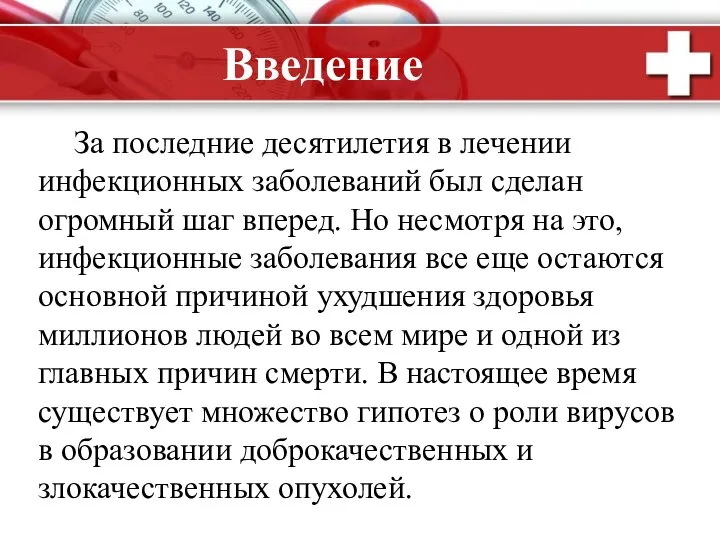 Введение

За последние десятилетия в лечении инфекционных заболеваний был сделан огромный шаг вперед. Но несмотря на это, инфекционные заболевания все еще остаются основной причиной ухудшения здоровья миллионов людей во всем мире и одной из главных причин смерти. В настоящее время существует множество гипотез о роли вирусов в образовании доброкачественных и злокачественных опухолей.